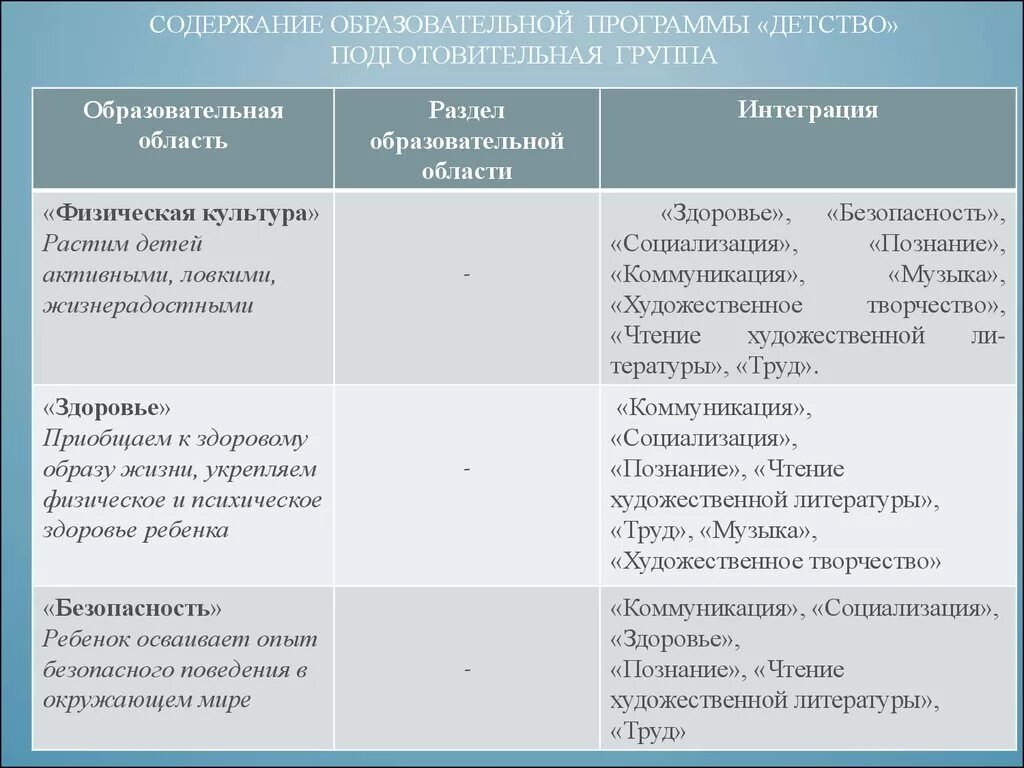 СОДЕРЖАНИЕ ОБРАЗОВАТЕЛЬНОЙ ПРОГРАММЫ «ДЕТСТВО» ПОДГОТОВИТЕЛЬНАЯ ГРУППА

| Образовательная область | Раздел образовательной области | Интеграция |
|---|---|---|
| «Физическая культура» Растим детей активными, ловкими, жизнерадостными | - | «Здоровье», «Безопасность», «Социализация», «Познание», «Коммуникация», «Музыка», «Художественное творчество», «Чтение художественной литературы», «Труд». |
| «Здоровье» Приобщаем к здоровому образу жизни, укрепляем физическое и психическое здоровье ребенка | - | «Коммуникация», «Социализация», «Познание», «Чтение художественной литературы», «Труд», «Музыка», «Художественное творчество» |
| «Безопасность» Ребенок осваивает опыт безопасного поведения в окружающем мире | - | «Коммуникация», «Социализация», «Здоровье», «Познание», «Чтение художественной литературы», «Труд» |